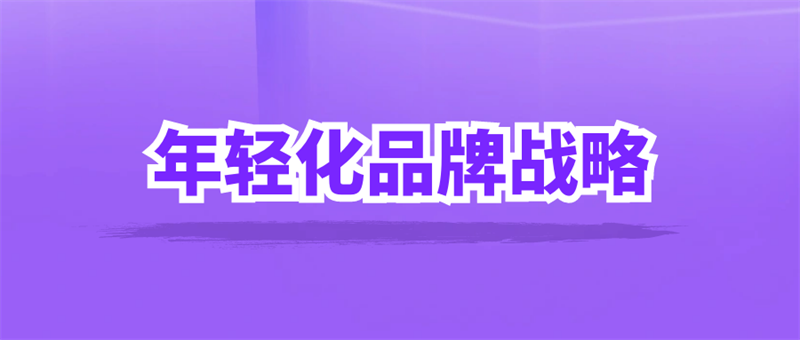 年轻化品牌战略